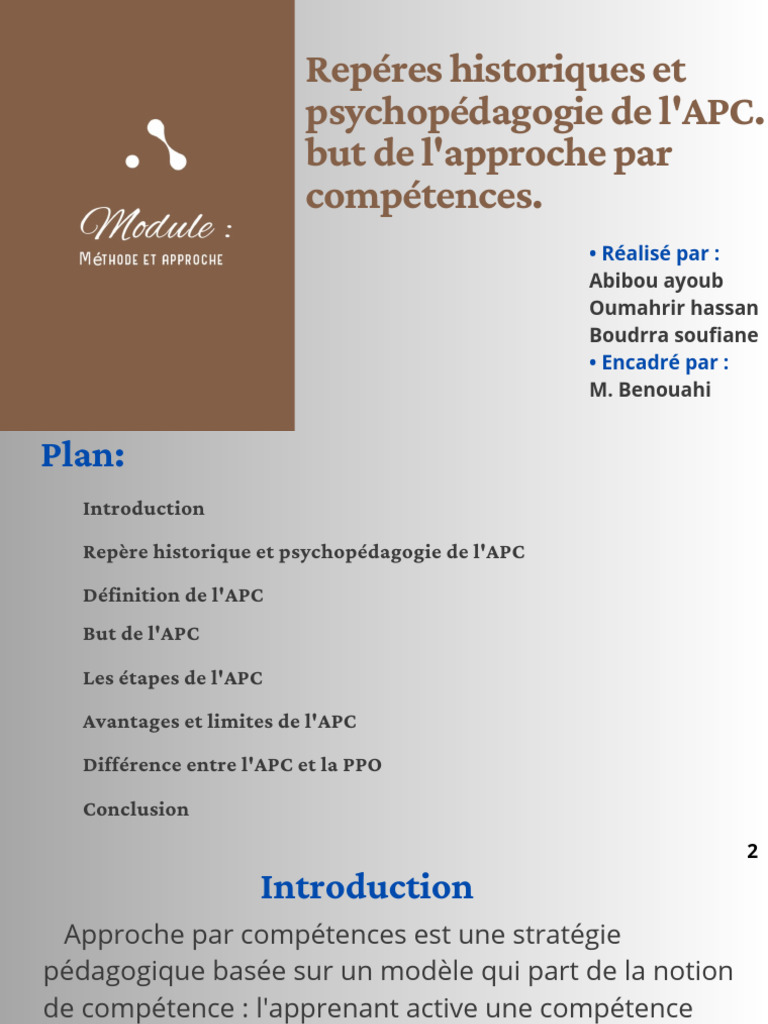 Module :
Méthode et approche

Repéres historiques et psychopédagogie de l'APC. but de l'approche par compétences.

• Réalisé par :
Abibou ayoub
Oumahrir hassan
Boudrra soufiane
• Encadré par :
M. Benouahi

Plan:

Introduction

Repère historique et psychopédagogie de l'APC

Définition de l'APC

But de l'APC

Les étapes de l'APC

Avantages et limites de l'APC

Différence entre l'APC et la PPO

Conclusion

2

Introduction

Approche par compétences est une stratégie pédagogique basée sur un modèle qui part de la notion de compétence : l'apprenant active une compétence